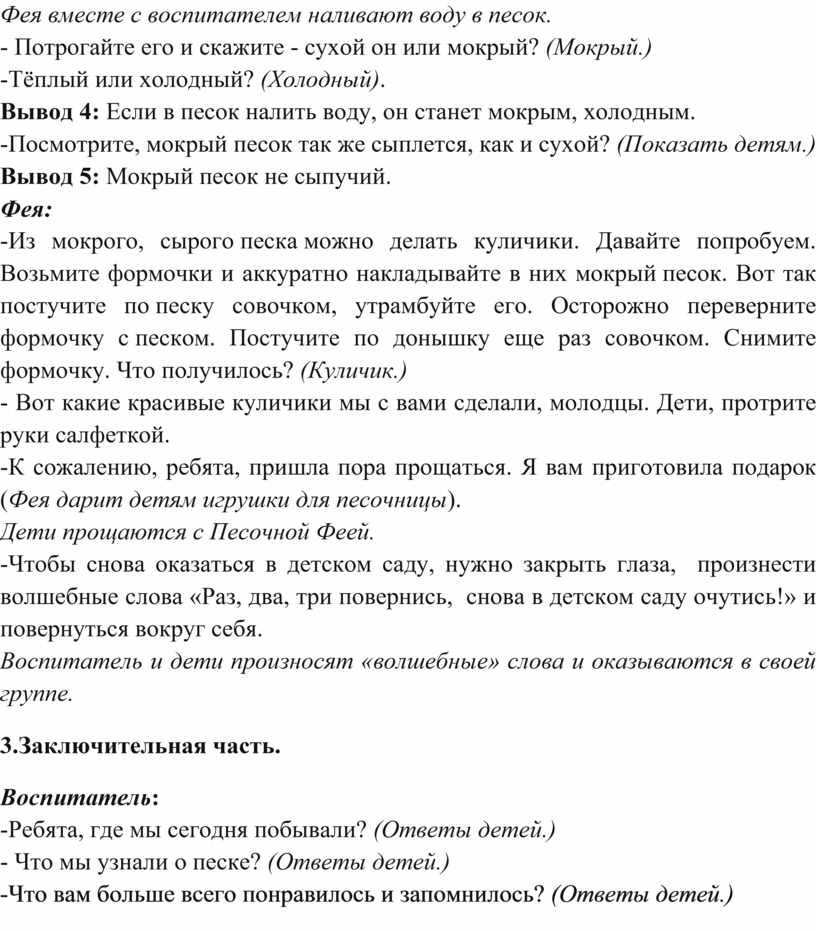 Фея вместе с воспитателем наливают воду в песок.
- Потрогайте его и скажите - сухой он или мокрый? (Мокрый.)
-Тёплый или холодный? (Холодный).
Вывод 4: Если в песок налить воду, он станет мокрым, холодным.
-Посмотрите, мокрый песок так же сыплется, как и сухой? (Показать детям.)
Вывод 5: Мокрый песок не сыпучий.
Фея:
-Из мокрого, сырого песка можно делать куличики. Давайте попробуем. Возьмите формочки и аккуратно накладывайте в них мокрый песок. Вот так постучите по песку совочком, утрамбуйте его. Осторожно переверните формочку с песком. Постучите по донышку еще раз совочком. Снимите формочку. Что получилось? (Куличик.)
- Вот какие красивые куличики мы с вами сделали, молодцы. Дети, протрите руки салфеткой.
-К сожалению, ребята, пришла пора прощаться. Я вам приготовила подарок (Фея дарит детям игрушки для песочницы).
Дети прощаются с Песочной Феей.
-Чтобы снова оказаться в детском саду, нужно закрыть глаза, произнести волшебные слова «Раз, два, три повернись, снова в детском саду очутись!» и повернуться вокруг себя.
Воспитатель и дети произносят «волшебные» слова и оказываются в своей группе.

3.Заключительная часть.

Воспитатель:
-Ребята, где мы сегодня побывали? (Ответы детей.)
- Что мы узнали о песке? (Ответы детей.)
-Что вам больше всего понравилось и запомнилось? (Ответы детей.)